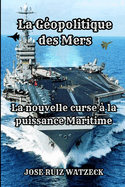 La Géopolitique des Mers

La nouvelle curse à la puissance Maritime

JOSE RUIZ WATZECK